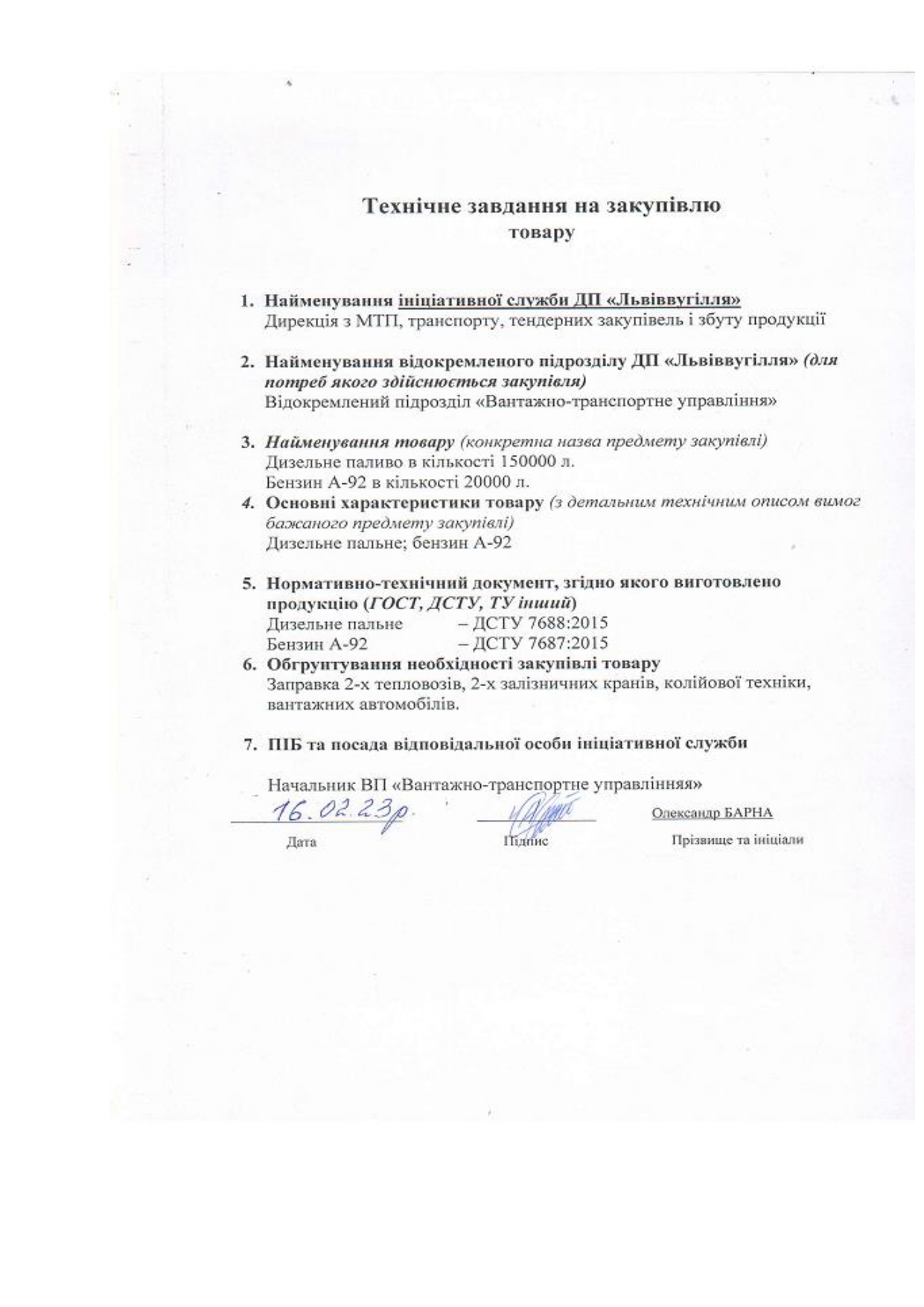 Технічне завдання на закупівлю товару

1. Найменування ініціативної служби ДП «Львіввугілля»
Дирекція з МТП, транспорту, тендерних закупівель і збуту продукції

2. Найменування відокремленого підрозділу ДП «Львіввугілля» (для потреб якого здійснюється закупівля)
Відокремлений підрозділ «Вантажно-транспортне управління»

3. Найменування товару (конкретна назва предмету закупівлі)
Дизельне паливо в кількості 150000 л.
Бензин А-92 в кількості 20000 л.

4. Основні характеристики товару (з детальним технічним описом вимог бажаного предмету закупівлі)
Дизельне пальне; бензин А-92

5. Нормативно-технічний документ, згідно якого виготовлено продукцію (ГОСТ, ДСТУ, ТУ інший)
Дизельне пальне – ДСТУ 7688:2015
Бензин А-92 – ДСТУ 7687:2015

6. Обгрунтування необхідності закупівлі товару
Заправка 2-х тепловозів, 2-х залізничних кранів, колійової техніки, вантажних автомобілів.

7. ПІБ та посада відповідальної особи ініціативної служби

Начальник ВП «Вантажно-транспортне управлінняя»
16.02.23р.
Олександр БАРНА
Дата
Підпис
Прізвище та ініціали